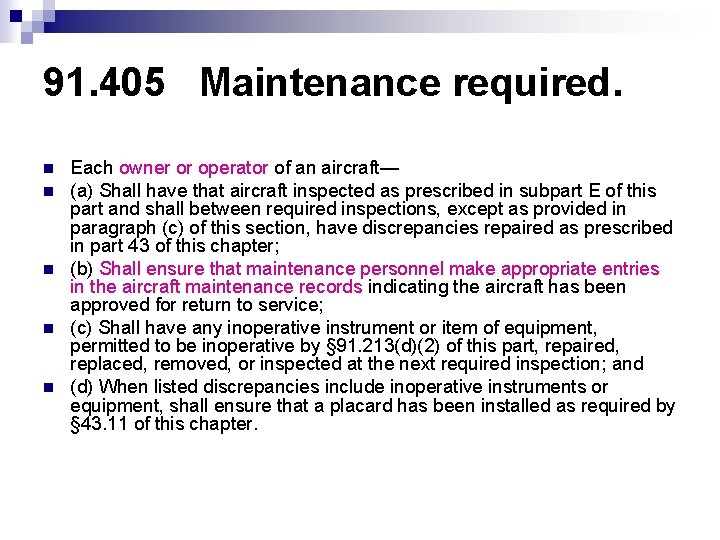 91.405 Maintenance required.

- Each owner or operator of an aircraft—
- (a) Shall have that aircraft inspected as prescribed in subpart E of this part and shall between required inspections, except as provided in paragraph (c) of this section, have discrepancies repaired as prescribed in part 43 of this chapter;
- (b) Shall ensure that maintenance personnel make appropriate entries in the aircraft maintenance records indicating the aircraft has been approved for return to service;
- (c) Shall have any inoperative instrument or item of equipment, permitted to be inoperative by §91.213(d)(2) of this part, repaired, replaced, removed, or inspected at the next required inspection; and
- (d) When listed discrepancies include inoperative instruments or equipment, shall ensure that a placard has been installed as required by §43.11 of this chapter.